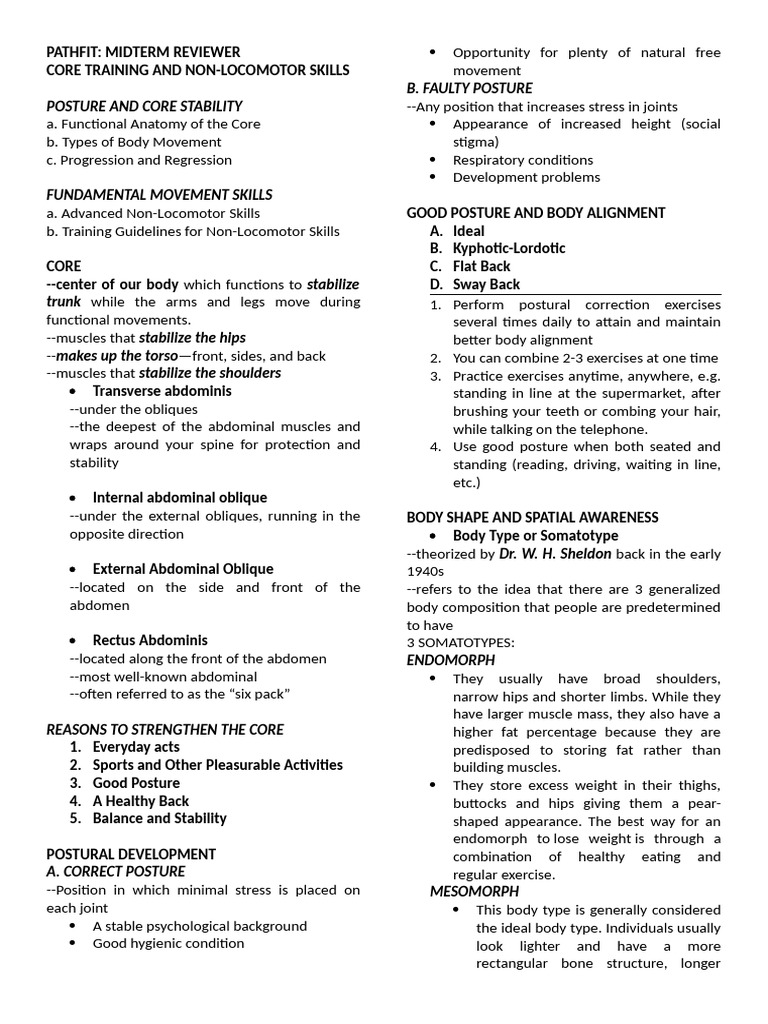 PATHFIT: MIDTERM REVIEWER
CORE TRAINING AND NON-LOCOMOTOR SKILLS

POSTURE AND CORE STABILITY
a. Functional Anatomy of the Core
b. Types of Body Movement
c. Progression and Regression

FUNDAMENTAL MOVEMENT SKILLS
a. Advanced Non-Locomotor Skills
b. Training Guidelines for Non-Locomotor Skills

CORE
--center of our body which functions to stabilize trunk while the arms and legs move during functional movements.
--muscles that stabilize the hips
--makes up the torso—front, sides, and back
--muscles that stabilize the shoulders
• Transverse abdominis
--under the obliques
--the deepest of the abdominal muscles and wraps around your spine for protection and stability

• Internal abdominal oblique
--under the external obliques, running in the opposite direction

• External Abdominal Oblique
--located on the side and front of the abdomen

• Rectus Abdominis
--located along the front of the abdomen
--most well-known abdominal
--often referred to as the “six pack”

REASONS TO STRENGTHEN THE CORE
1. Everyday acts
2. Sports and Other Pleasurable Activities
3. Good Posture
4. A Healthy Back
5. Balance and Stability

POSTURAL DEVELOPMENT
A. CORRECT POSTURE
--Position in which minimal stress is placed on each joint
• A stable psychological background
• Good hygienic condition
• Opportunity for plenty of natural free movement
B. FAULTY POSTURE
--Any position that increases stress in joints
• Appearance of increased height (social stigma)
• Respiratory conditions
• Development problems

GOOD POSTURE AND BODY ALIGNMENT
A. Ideal
B. Kyphotic-Lordotic
C. Flat Back
D. Sway Back
1. Perform postural correction exercises several times daily to attain and maintain better body alignment
2. You can combine 2-3 exercises at one time
3. Practice exercises anytime, anywhere, e.g. standing in line at the supermarket, after brushing your teeth or combing your hair, while talking on the telephone.
4. Use good posture when both seated and standing (reading, driving, waiting in line, etc.)

BODY SHAPE AND SPATIAL AWARENESS
• Body Type or Somatotype
--theorized by Dr. W. H. Sheldon back in the early 1940s
--refers to the idea that there are 3 generalized body composition that people are predetermined to have
3 SOMATOTYPES:
ENDOMORPH
• They usually have broad shoulders, narrow hips and shorter limbs. While they have larger muscle mass, they also have a higher fat percentage because they are predisposed to storing fat rather than building muscles.
• They store excess weight in their thighs, buttocks and hips giving them a pear-shaped appearance. The best way for an endomorph to lose weight is through a combination of healthy eating and regular exercise.
MESOMORPH
• This body type is generally considered the ideal body type. Individuals usually look lighter and have a more rectangular bone structure, longer